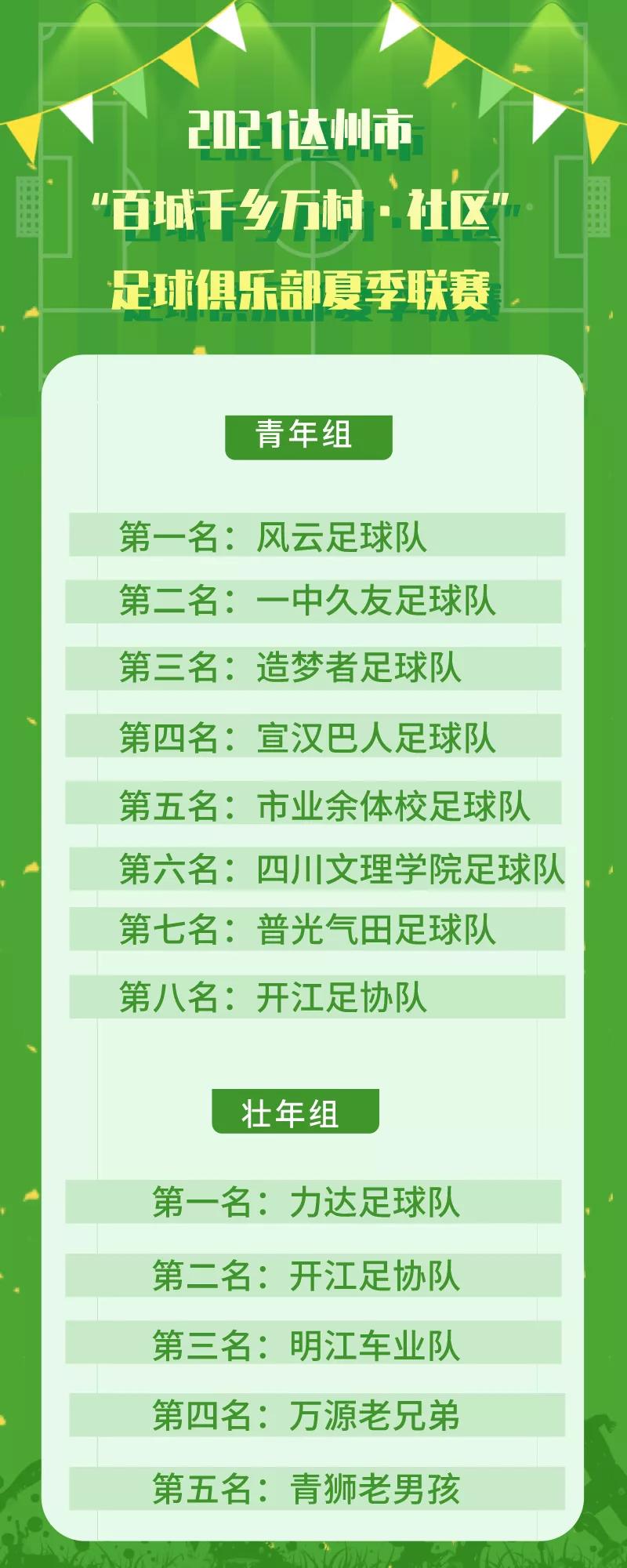 2021达州市
“百城千乡万村·社区”
足球俱乐部夏季联赛

青年组

第一名：风云足球队
第二名：一中久友足球队
第三名：造梦者足球队
第四名：宣汉巴人足球队
第五名：市业余体校足球队
第六名：四川文理学院足球队
第七名：普光气田足球队
第八名：开江足协队

壮年组

第一名：力达足球队
第二名：开江足协队
第三名：明江车业队
第四名：万源老兄弟
第五名：青狮老男孩